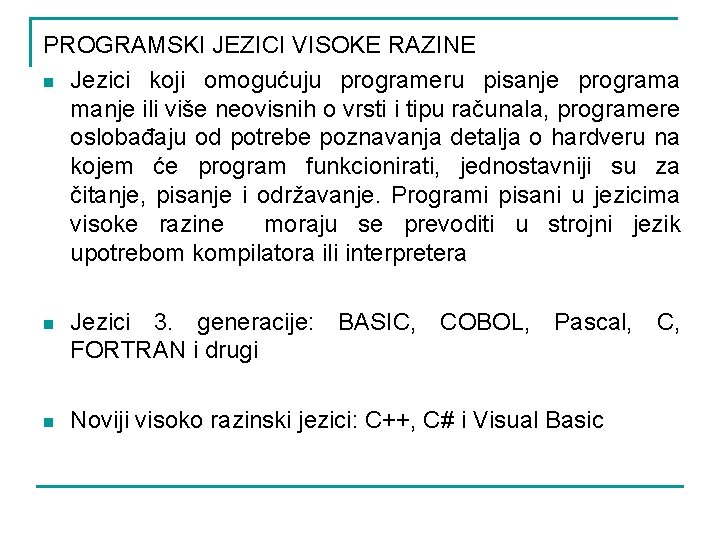 PROGRAMSKI JEZICI VISOKE RAZINE

Jezici koji omogućuju programeru pisanje programa manje ili više neovisnih o vrsti i tipu računala, programere oslobađaju od potrebe poznavanja detalja o hardveru na kojem će program funkcionirati, jednostavniji su za čitanje, pisanje i održavanje. Programi pisani u jezicima visoke razine moraju se prevoditi u strojni jezik upotrebom kompilatora ili interpretera

Jezici 3. generacije: BASIC, COBOL, Pascal, C, FORTRAN i drugi

Noviji visoko razinski jezici: C++, C# i Visual Basic